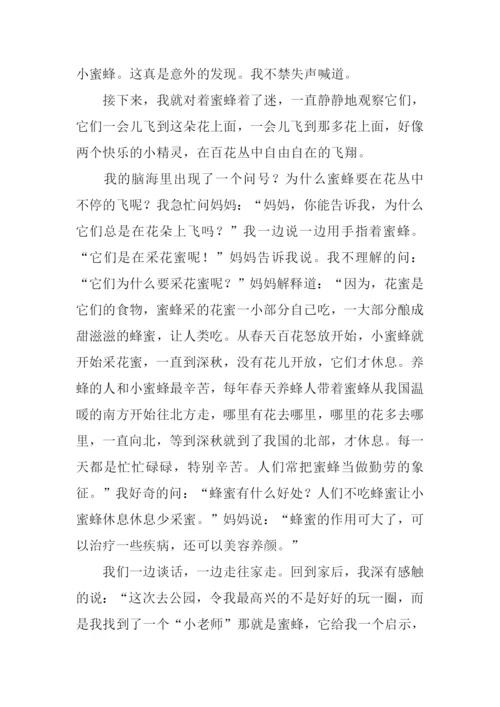 小蜜蜂。这真是意外的发现。我不禁失声喊道。

接下来，我就对着蜜蜂着了迷，一直静静地观察它们，它们一会儿飞到这朵花上面，一会儿飞到那多花上面，好像两个快乐的小精灵，在百花丛中自由自在的飞翔。

我的脑海里出现了一个问号？为什么蜜蜂要在花丛中不停的飞呢？我急忙问妈妈：“妈妈，你能告诉我，为什么它们总是在花朵上飞吗？”我一边说一边用手指着蜜蜂。“它们是在采花蜜呢！”妈妈告诉我说。我不理解的问：“它们为什么要采花蜜呢？”妈妈解释道：“因为，花蜜是它们的食物，蜜蜂采的花蜜一小部分自己吃，一大部分酿成甜滋滋的蜂蜜，让人类吃。从春天百花怒放开始，小蜜蜂就开始采花蜜，一直到深秋，没有花儿开放，它们才休息。养蜂的人和小蜜蜂最辛苦，每年春天养蜂人带着蜜蜂从我国温暖的南方开始往北方走，哪里有花去哪里，哪里的花多去哪里，一直向北，等到深秋就到了我国的北部，才休息。每一天都是忙忙碌碌，特别辛苦。人们常把蜜蜂当做勤劳的象征。”我好奇的问：“蜂蜜有什么好处？人们不吃蜂蜜让小蜜蜂休息休息少采蜜。”妈妈说：“蜂蜜的作用可大了，可以治疗一些疾病，还可以美容养颜。”

我们一边谈话，一边走往家走。回到家后，我深有感触的说：“这次去公园，令我最高兴的不是好好的玩一圈，而是我找到了一个“小老师”那就是蜜蜂，它给我一个启示，